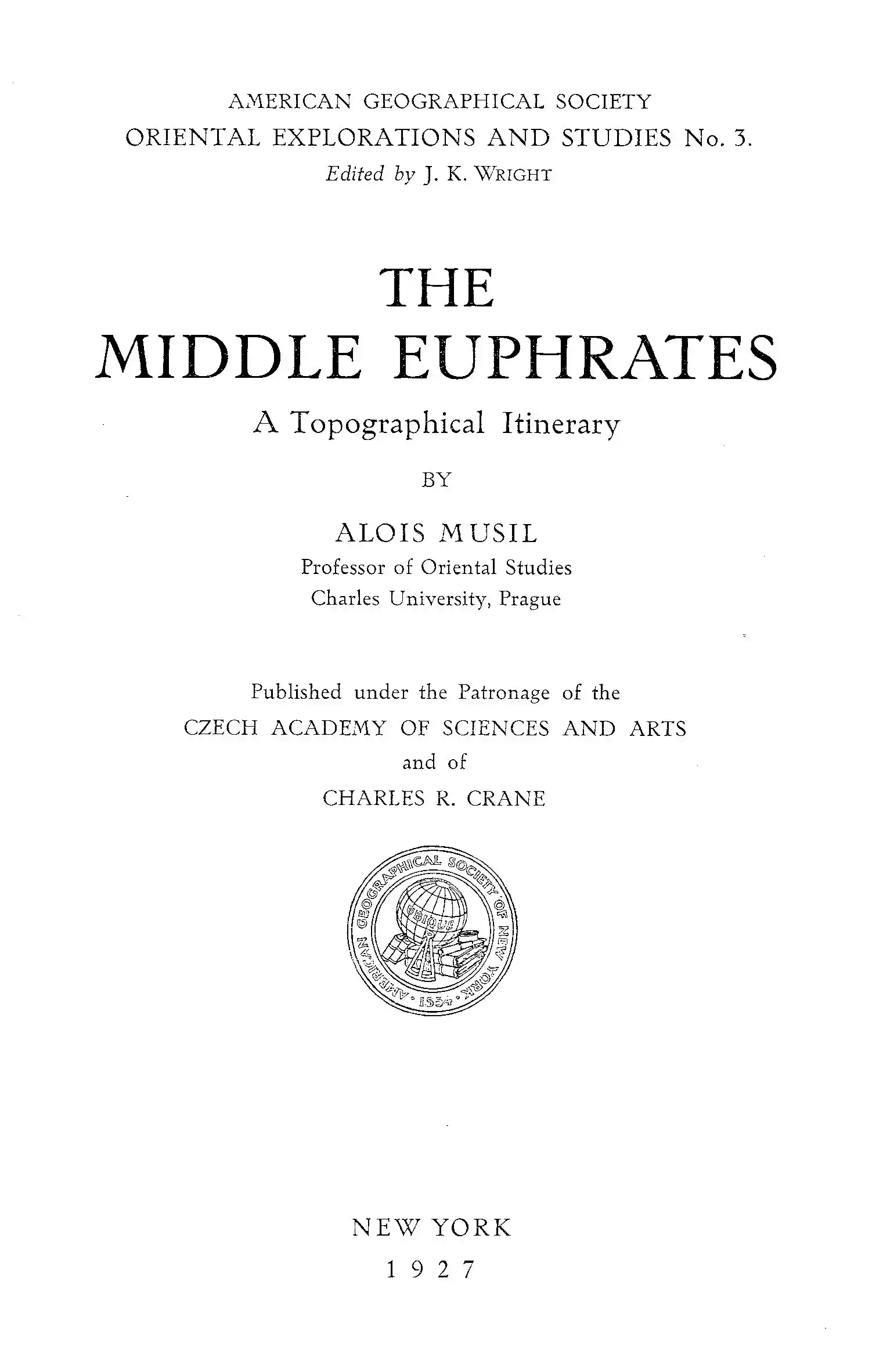 AMERICAN GEOGRAPHICAL SOCIETY
ORIENTAL EXPLORATIONS AND STUDIES No. 3.
Edited by J. K. WRIGHT

THE
MIDDLE EUPHRATES
A Topographical Itinerary

BY

ALOIS MUSIL
Professor of Oriental Studies
Charles University, Prague

Published under the Patronage of the
CZECH ACADEMY OF SCIENCES AND ARTS
and of
CHARLES R. CRANE

AMERICAN GEOGRAPHICAL SOCIETY OF NEW YORK
UBIQUE
1854

NEW YORK
1927